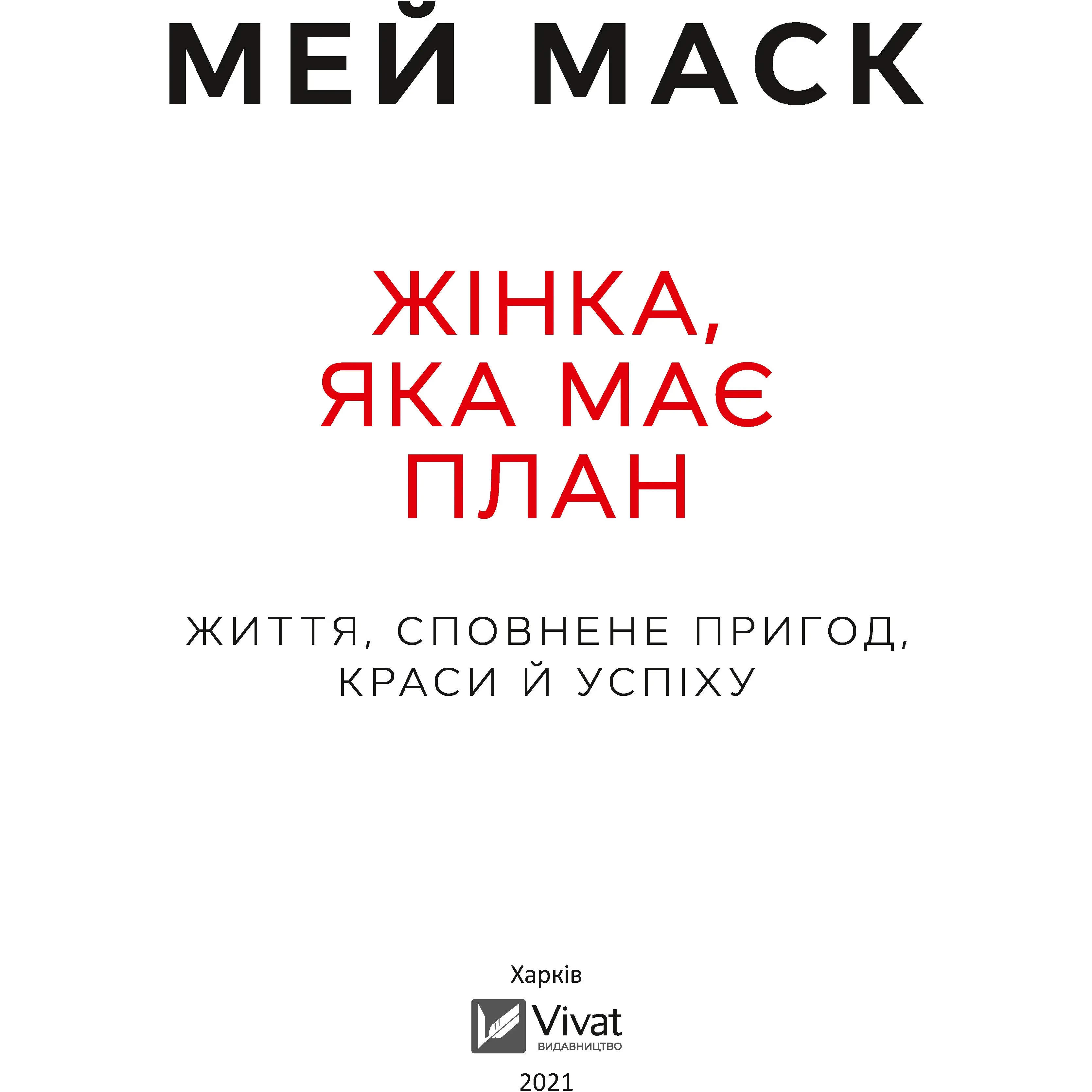 МЕЙ МАСК

ЖІНКА, ЯКА МАЄ ПЛАН

ЖИТТЯ, СПОВНЕНЕ ПРИГОД, КРАСИ Й УСПІХУ

Харків

Vivat
ВИДАВНИЦТВО

2021